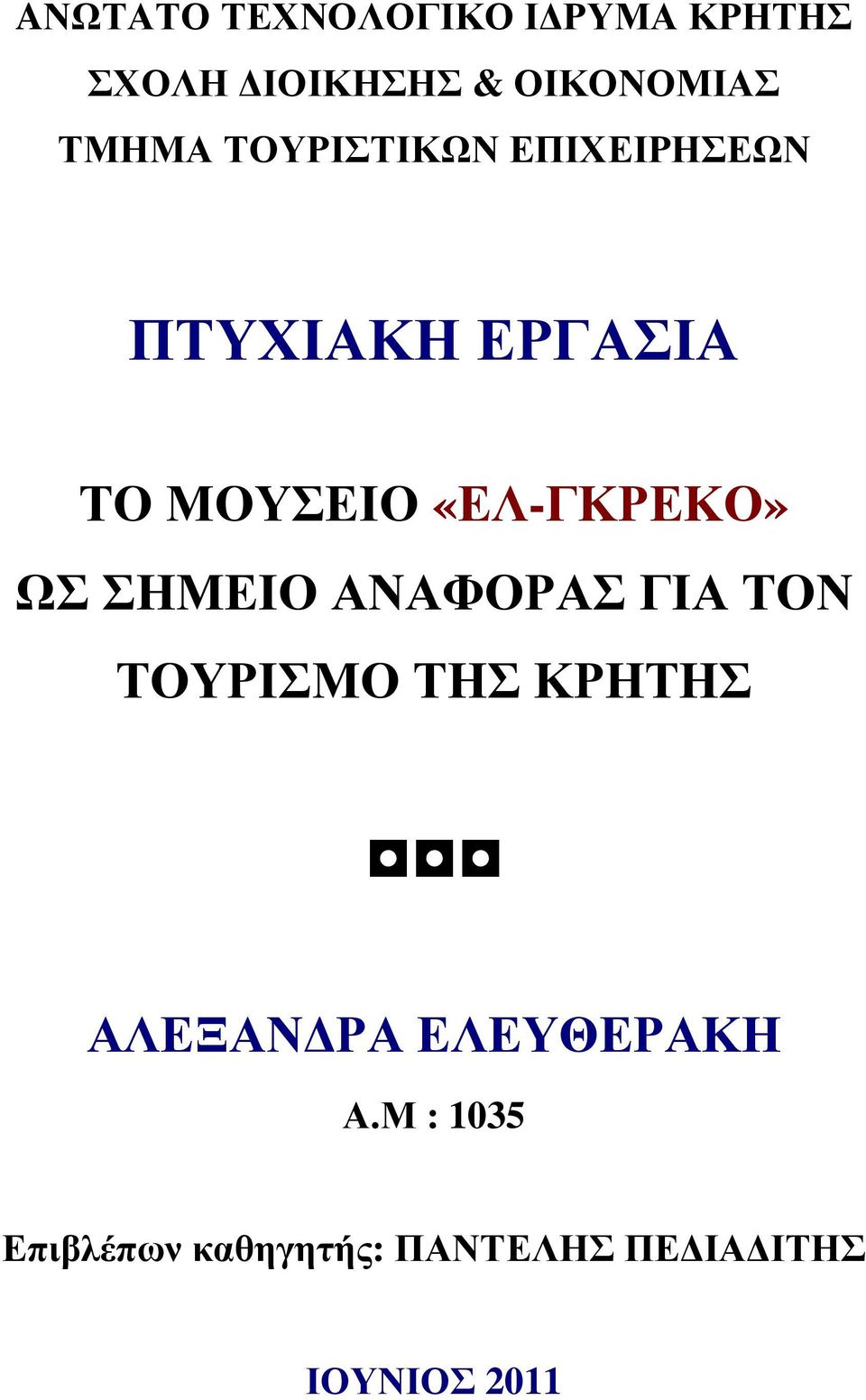 ΑΝΩΤΑΤΟ ΤΕΧΝΟΛΟΓΙΚΟ ΙΔΡΥΜΑ ΚΡΗΤΗΣ
ΣΧΟΛΗ ΔΙΟΙΚΗΣΗΣ & ΟΙΚΟΝΟΜΙΑΣ
ΤΜΗΜΑ ΤΟΥΡΙΣΤΙΚΩΝ ΕΠΙΧΕΙΡΗΣΕΩΝ

ΠΤΥΧΙΑΚΗ ΕΡΓΑΣΙΑ

ΤΟ ΜΟΥΣΕΙΟ «ΕΛ-ΓΚΡΕΚΟ»
ΩΣ ΣΗΜΕΙΟ ΑΝΑΦΟΡΑΣ ΓΙΑ ΤΟΝ ΤΟΥΡΙΣΜΟ ΤΗΣ ΚΡΗΤΗΣ

ΑΛΕΞΑΝΔΡΑ ΕΛΕΥΘΕΡΑΚΗ
Α.Μ : 1035

Επιβλέπων καθηγητής: ΠΑΝΤΕΛΗΣ ΠΕΔΙΑΔΙΤΗΣ

ΙΟΥΝΙΟΣ 2011